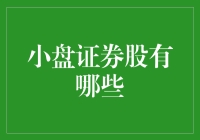 小盘证券股有哪些